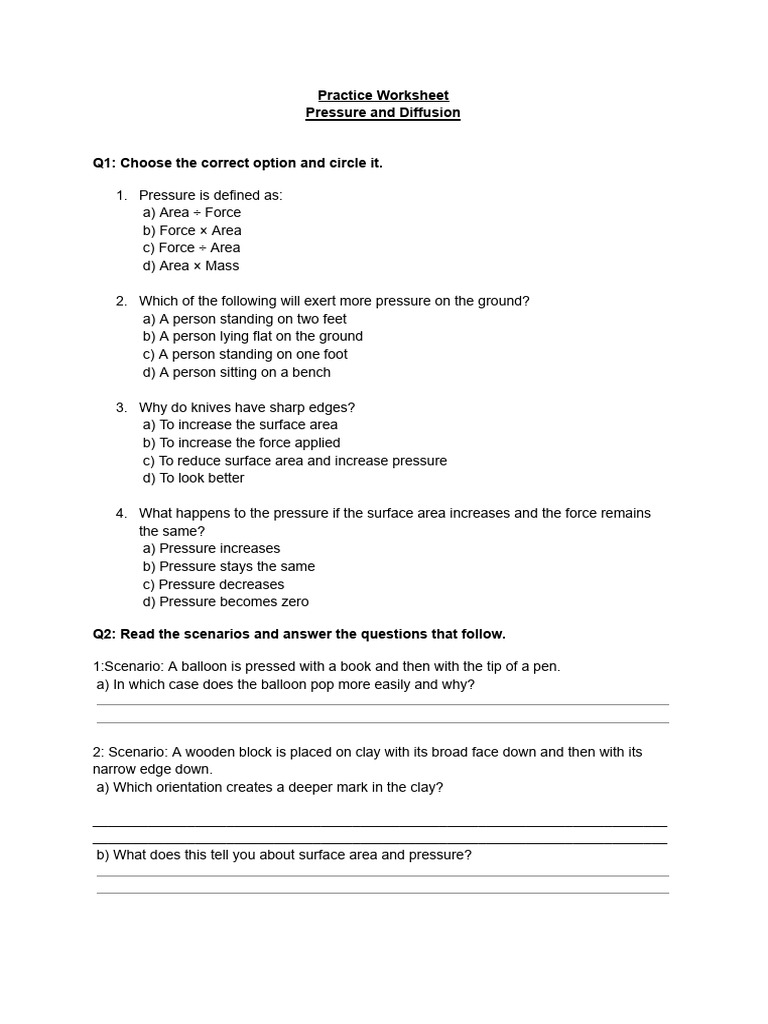 Practice Worksheet
Pressure and Diffusion

Q1: Choose the correct option and circle it.

1. Pressure is defined as:
a) Area ÷ Force
b) Force × Area
c) Force ÷ Area
d) Area × Mass

2. Which of the following will exert more pressure on the ground?
a) A person standing on two feet
b) A person lying flat on the ground
c) A person standing on one foot
d) A person sitting on a bench

3. Why do knives have sharp edges?
a) To increase the surface area
b) To increase the force applied
c) To reduce surface area and increase pressure
d) To look better

4. What happens to the pressure if the surface area increases and the force remains the same?
a) Pressure increases
b) Pressure stays the same
c) Pressure decreases
d) Pressure becomes zero

Q2: Read the scenarios and answer the questions that follow.

1:Scenario: A balloon is pressed with a book and then with the tip of a pen.
a) In which case does the balloon pop more easily and why?

2: Scenario: A wooden block is placed on clay with its broad face down and then with its narrow edge down.
a) Which orientation creates a deeper mark in the clay?

b) What does this tell you about surface area and pressure?